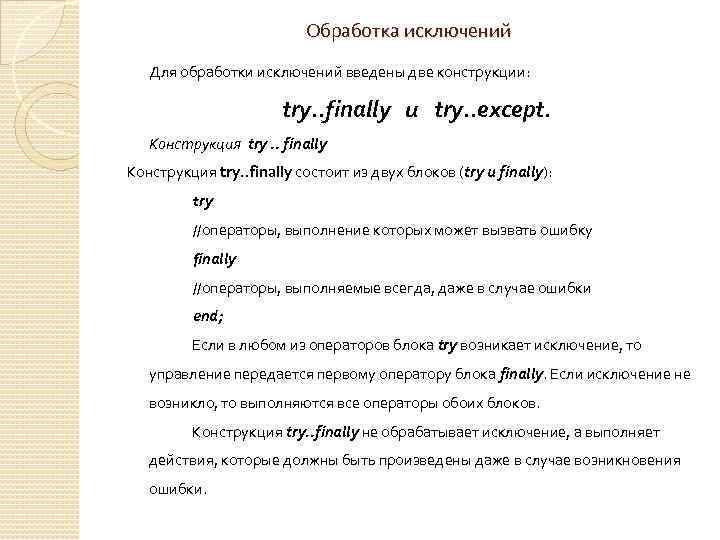 Обработка исключений

Для обработки исключений введены две конструкции:

try..finally и try..except.

Конструкция try .. finally

Конструкция try..finally состоит из двух блоков (try и finally):

try

//операторы, выполнение которых может вызвать ошибку

finally

//операторы, выполняемые всегда, даже в случае ошибки

end;

Если в любом из операторов блока try возникает исключение, то управление передается первому оператору блока finally. Если исключение не возникло, то выполняются все операторы обоих блоков.

Конструкция try..finally не обрабатывает исключение, а выполняет действия, которые должны быть произведены даже в случае возникновения ошибки.